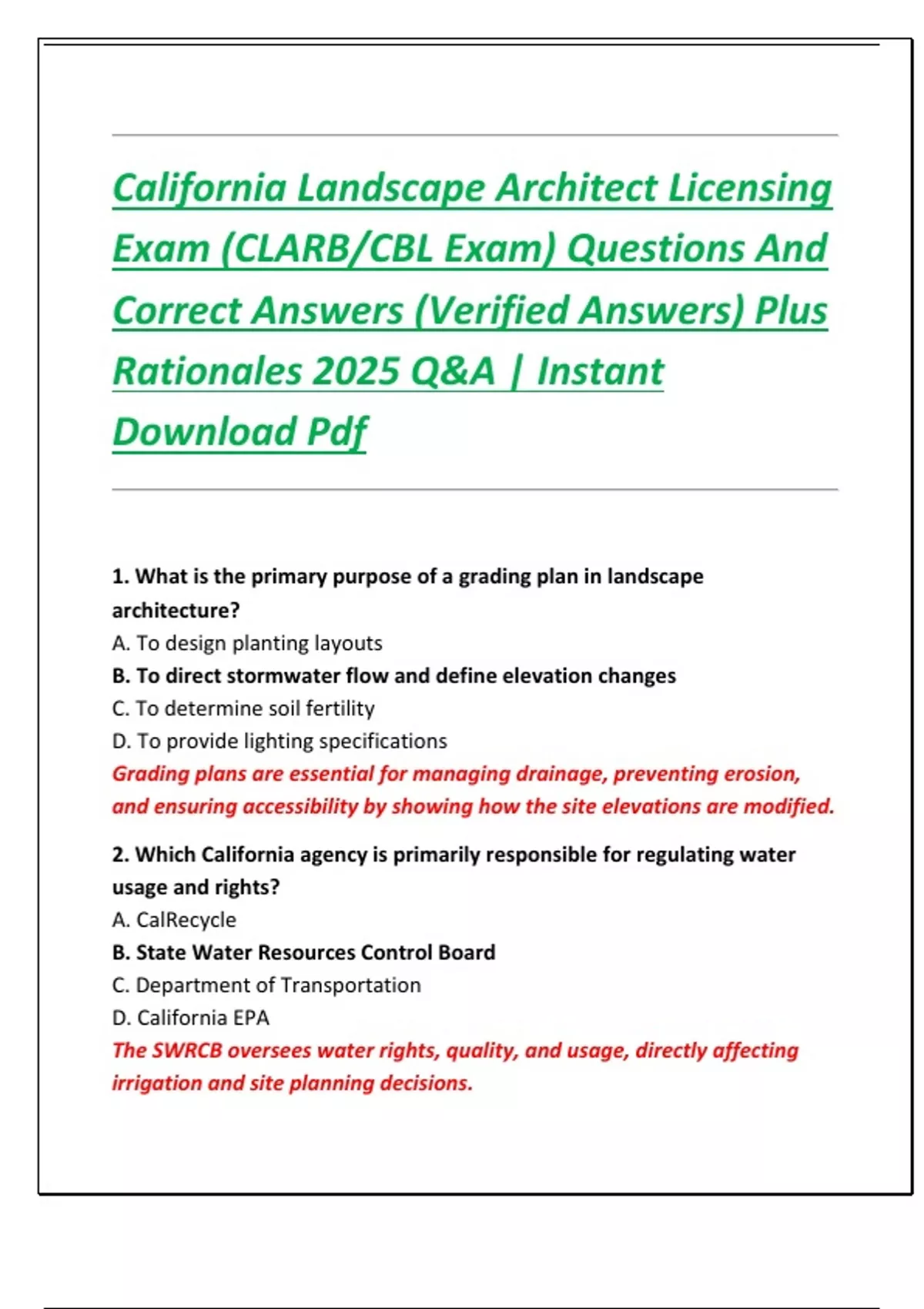 California Landscape Architect Licensing Exam (CLARB/CBL Exam) Questions And Correct Answers (Verified Answers) Plus Rationales 2025 Q&A | Instant Download Pdf

1. What is the primary purpose of a grading plan in landscape architecture?
A. To design planting layouts
B. To direct stormwater flow and define elevation changes
C. To determine soil fertility
D. To provide lighting specifications
Grading plans are essential for managing drainage, preventing erosion, and ensuring accessibility by showing how the site elevations are modified.

2. Which California agency is primarily responsible for regulating water usage and rights?
A. CalRecycle
B. State Water Resources Control Board
C. Department of Transportation
D. California EPA
The SWRCB oversees water rights, quality, and usage, directly affecting irrigation and site planning decisions.